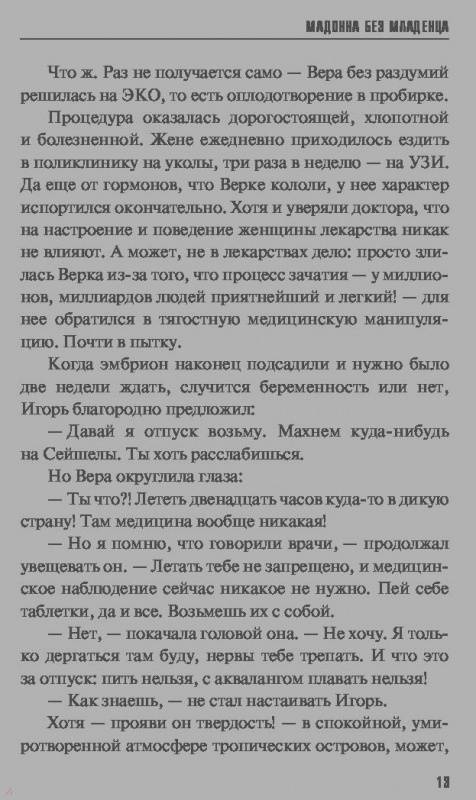 МАДОННА БЕЗ МЛАДЕНЦА

Что ж. Раз не получается само — Вера без раздумий решилась на ЭКО, то есть оплодотворение в пробирке.

Процедура оказалась дорогостоящей, хлопотной и болезненной. Жене ежедневно приходилось ездить в поликлинику на уколы, три раза в неделю — на УЗИ. Да еще от гормонов, что Верке кололи, у нее характер испортился окончательно. Хотя и уверяли доктора, что на настроение и поведение женщины лекарства никак не влияют. А может, не в лекарствах дело: просто злилась Верка из-за того, что процесс зачатия — у миллионов, миллиардов людей приятнейший и легкий! — для нее обратился в тягостную медицинскую манипуляцию. Почти в пытку.

Когда эмбрион наконец подсадили и нужно было две недели ждать, случится беременность или нет, Игорь благородно предложил:

— Давай я отпуск возьму. Махнем куда-нибудь на Сейшелы. Ты хоть расслабишься.

Но Вера округлила глаза:

— Ты что?! Лететь двенадцать часов куда-то в дикую страну! Там медицина вообще никакая!

— Но я помню, что говорили врачи, — продолжал увещевать он. — Летать тебе не запрещено, и медицинское наблюдение сейчас никакое не нужно. Пей себе таблетки, да и все. Возьмешь их с собой.

— Нет, — покачала головой она. — Не хочу. Я только дергаться там буду, нервы тебе трепать. И что это за отпуск: пить нельзя, с аквалангом плавать нельзя!

— Как знаешь, — не стал настаивать Игорь.

Хотя — прояви он твердость! — в спокойной, умиротворенной атмосфере тропических островов, может,

13